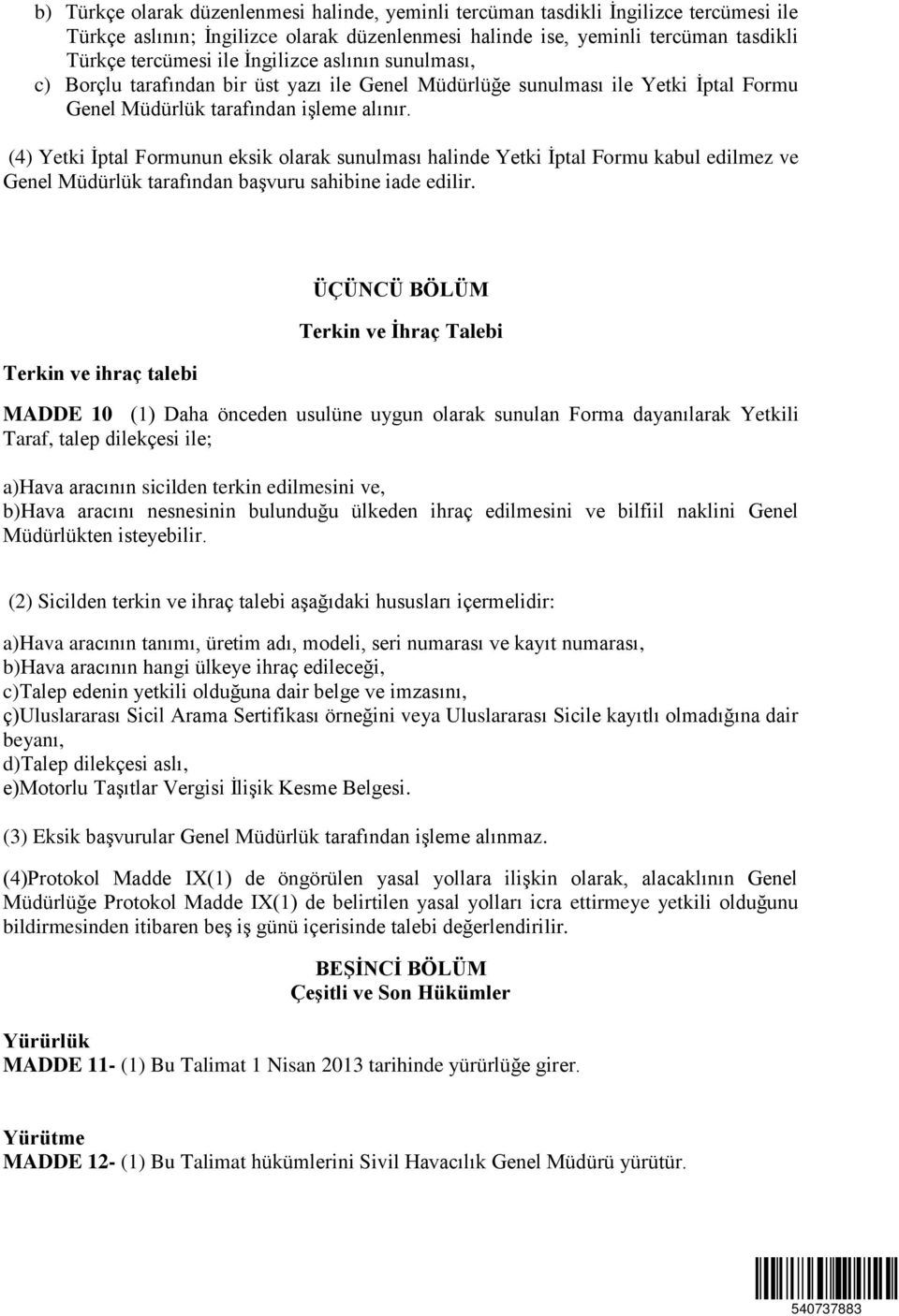 b) Türkçe olarak düzenlenmesi halinde, yeminli tercüman tasdikli İngilizce tercümesi ile Türkçe aslının; İngilizce olarak düzenlenmesi halinde ise, yeminli tercüman tasdikli Türkçe tercümesi ile İngilizce aslının sunulması,

c) Borçlu tarafından bir üst yazı ile Genel Müdürlüğe sunulması ile Yetki İptal Formu Genel Müdürlük tarafından işleme alınır.

(4) Yetki İptal Formunun eksik olarak sunulması halinde Yetki İptal Formu kabul edilmez ve Genel Müdürlük tarafından başvuru sahibine iade edilir.

ÜÇÜNCÜ BÖLÜM

Terkin ve İhraç Talebi

Terkin ve ihraç talebi

MADDE 10 (1) Daha önceden usulüne uygun olarak sunulan Forma dayanılarak Yetkili Taraf, talep dilekçesi ile;

a)Hava aracının sicilden terkin edilmesini ve,
b)Hava aracını nesnesinin bulunduğu ülkeden ihraç edilmesini ve bilfiil naklini Genel Müdürlükten isteyebilir.

(2) Sicilden terkin ve ihraç talebi aşağıdaki hususları içermelidir:

a)Hava aracının tanımı, üretim adı, modeli, seri numarası ve kayıt numarası,
b)Hava aracının hangi ülkeye ihraç edileceği,
c)Talep edenin yetkili olduğuna dair belge ve imzasını,
ç)Uluslararası Sicil Arama Sertifikası örneğini veya Uluslararası Sicile kayıtlı olmadığına dair beyanı,
d)Talep dilekçesi aslı,
e)Motorlu Taşıtlar Vergisi İlişik Kesme Belgesi.

(3) Eksik başvurular Genel Müdürlük tarafından işleme alınmaz.

(4)Protokol Madde IX(1) de öngörülen yasal yollara ilişkin olarak, alacaklının Genel Müdürlüğe Protokol Madde IX(1) de belirtilen yasal yolları icra ettirmeye yetkili olduğunu bildirmesinden itibaren beş iş günü içerisinde talebi değerlendirilir.

BEŞİNCİ BÖLÜM
Çeşitli ve Son Hükümler

Yürürlük
MADDE 11- (1) Bu Talimat 1 Nisan 2013 tarihinde yürürlüğe girer.

Yürütme
MADDE 12- (1) Bu Talimat hükümlerini Sivil Havacılık Genel Müdürü yürütür.

540737883